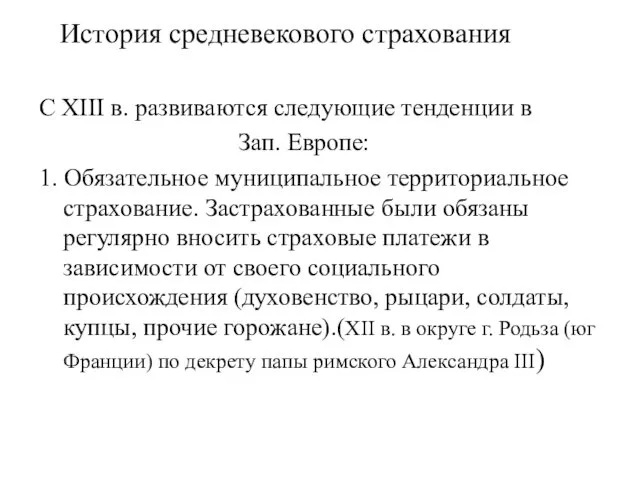 История средневекового страхования

С XIII в. развиваются следующие тенденции в Зап. Европе:

1. Обязательное муниципальное территориальное страхование. Застрахованные были обязаны регулярно вносить страховые платежи в зависимости от своего социального происхождения (духовенство, рыцари, солдаты, купцы, прочие горожане).(XII в. в округе г. Родьза (юг Франции) по декрету папы римского Александра III)